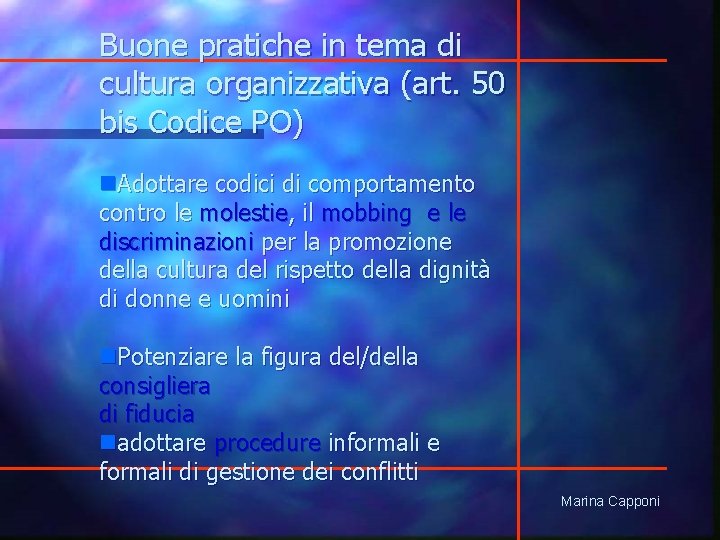 Buone pratiche in tema di cultura organizzativa (art. 50 bis Codice PO)

Adottare codici di comportamento contro le molestie, il mobbing e le discriminazioni per la promozione della cultura del rispetto della dignità di donne e uomini

Potenziare la figura del/della consigliera di fiducia

adottare procedure informali e formali di gestione dei conflitti

Marina Capponi